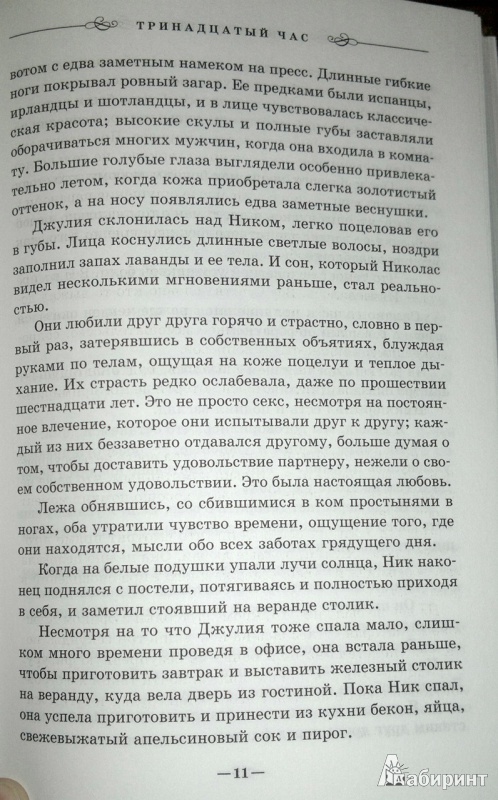 ТРИНАДЦАТЫЙ ЧАС

вотом с едва заметным намеком на пресс. Длинные гибкие ноги покрывал ровный загар. Ее предками были испанцы, ирландцы и шотландцы, и в лице чувствовалась классическая красота; высокие скулы и полные губы заставляли оборачиваться многих мужчин, когда она входила в комнату. Большие голубые глаза выглядели особенно привлекательно летом, когда кожа приобретала слегка золотистый оттенок, а на носу появлялись едва заметные веснушки.

Джулия склонилась над Ником, легко поцеловав его в губы. Лица коснулись длинные светлые волосы, ноздри заполнил запах лаванды и ее тела. И сон, который Николас видел несколькими мгновениями раньше, стал реальностью.

Они любили друг друга горячо и страстно, словно в первый раз, затерявшись в собственных объятиях, блуждая руками по телам, ощущая на коже поцелуи и теплое дыхание. Их страсть редко ослабевала, даже по прошествии шестнадцати лет. Это не просто секс, несмотря на постоянное влечение, которое они испытывали друг к другу; каждый из них беззаветно отдавался другому, больше думая о том, чтобы доставить удовольствие партнеру, нежели о своем собственном удовольствии. Это была настоящая любовь.

Лежа обнявшись, со сбившимися в ком простынями в ногах, оба утратили чувство времени, ощущение того, где они находятся, мысли обо всех заботах грядущего дня.

Когда на белые подушки упали лучи солнца, Ник наконец поднялся с постели, потягиваясь и полностью приходя в себя, и заметил стоявший на веранде столик.

Несмотря на то что Джулия тоже спала мало, слишком много времени проведя в офисе, она встала раньше, чтобы приготовить завтрак и выставить железный столик на веранду, куда вела дверь из гостиной. Пока Ник спал, она успела приготовить и принести из кухни бекон, яйца, свежевыжатый апельсиновый сок и пирог.

—11—

Лабиринт